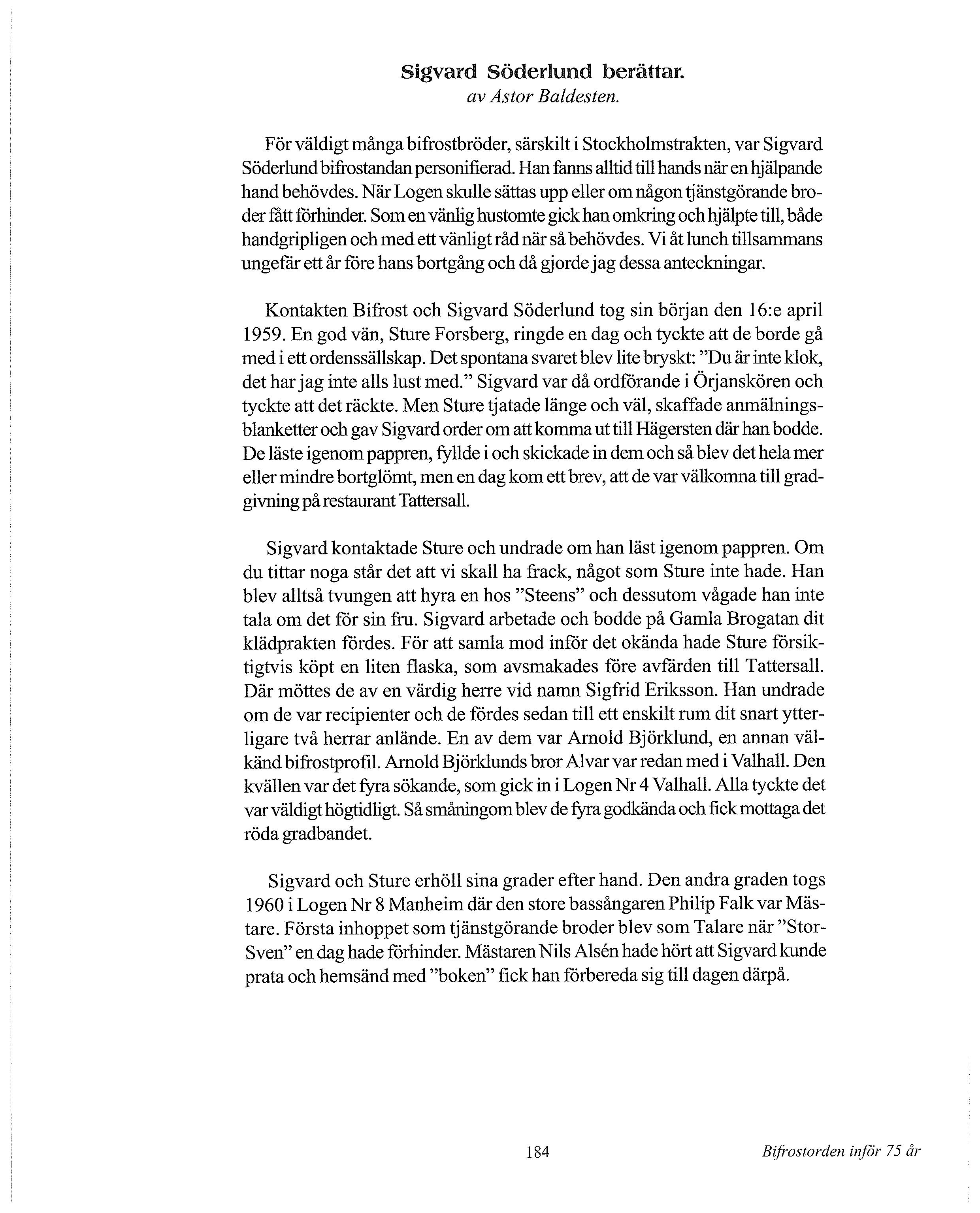 Sigvard Söderlund berättar.
av Astor Baldesten.

För väldigt många bifrostbröder, särskilt i Stockholmstrakten, var Sigvard Söderlund bifrostandan personifierad. Han fanns alltid till hands när en hjälpande hand behövdes. När Logen skulle sättas upp eller om någon tjänstgörande broder fått förhinder. Som en vänlig hustomte gick han omkring och hjälpte till, både handgripligen och med ett vänligt råd när så behövdes. Vi åt lunch tillsammans ungefär ett år före hans bortgång och då gjorde jag dessa anteckningar.

Kontakten Bifrost och Sigvard Söderlund tog sin början den 16:e april 1959. En god vän, Sture Forsberg, ringde en dag och tyckte att de borde gå med i ett ordenssällskap. Det spontana svaret blev lite bryskt: "Du är inte klok, det har jag inte alls lust med." Sigvard var då ordförande i Örjanskören och tyckte att det räckte. Men Sture tjatade länge och väl, skaffade anmälningsblanketter och gav Sigvard order om att komma ut till Hägersten där han bodde. De läste igenom pappren, fyllde i och skickade in dem och så blev det hela mer eller mindre bortglömt, men en dag kom ett brev, att de var välkomna till gradgivning på restaurant Tattersall.

Sigvard kontaktade Sture och undrade om han läst igenom pappren. Om du tittar noga står det att vi skall ha frack, något som Sture inte hade. Han blev alltså tvungen att hyra en hos "Steens" och dessutom vågade han inte tala om det för sin fru. Sigvard arbetade och bodde på Gamla Brogatan dit klädprakten fördes. För att samla mod inför det okända hade Sture försiktigtvis köpt en liten flaska, som avsmakades före avfärden till Tattersall. Där möttes de av en värdig herre vid namn Sigfrid Eriksson. Han undrade om de var recipienter och de fördes sedan till ett enskilt rum dit snart ytterligare två herrar anlände. En av dem var Arnold Björklund, en annan välkänd bifrostprofil. Arnold Björklunds bror Alvar var redan med i Valhall. Den kvällen var det fyra sökande, som gick in i Logen Nr 4 Valhall. Alla tyckte det var väldigt högtidligt. Så småningom blev de fyra godkända och fick mottaga det röda gradbandet.

Sigvard och Sture erhöll sina grader efter hand. Den andra graden togs 1960 i Logen Nr 8 Manheim där den store bassångaren Philip Falk var Mästare. Första inhoppet som tjänstgörande broder blev som Talare när "Stor-Sven" en dag hade förhinder. Mästaren Nils Alsén hade hört att Sigvard kunde prata och hemsänd med "boken" fick han förbereda sig till dagen därpå.

184

Bifrostorden inför 75 år